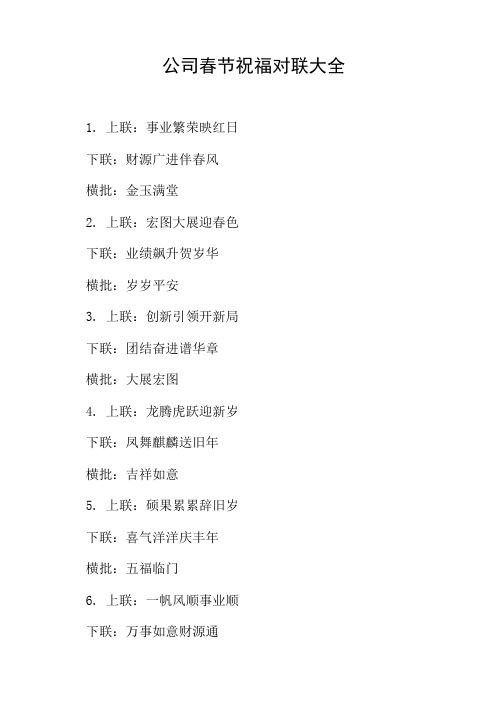 公司春节祝福对联大全

1. 上联：事业繁荣映红日

下联：财源广进伴春风

横批：金玉满堂

2. 上联：宏图大展迎春色

下联：业绩飙升贺岁华

横批：岁岁平安

3. 上联：创新引领开新局

下联：团结奋进谱华章

横批：大展宏图

4. 上联：龙腾虎跃迎新岁

下联：凤舞麒麟送旧年

横批：吉祥如意

5. 上联：硕果累累辞旧岁

下联：喜气洋洋庆丰年

横批：五福临门

6. 上联：一帆风顺事业顺

下联：万事如意财源通